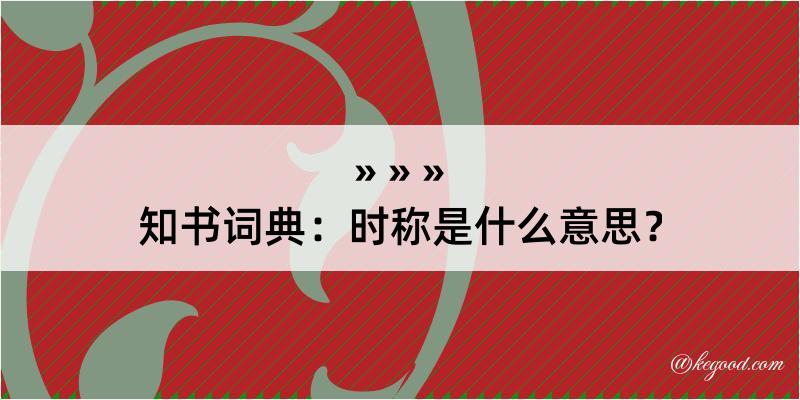 » » »

知书词典：时称是什么意思？

@kegood.com